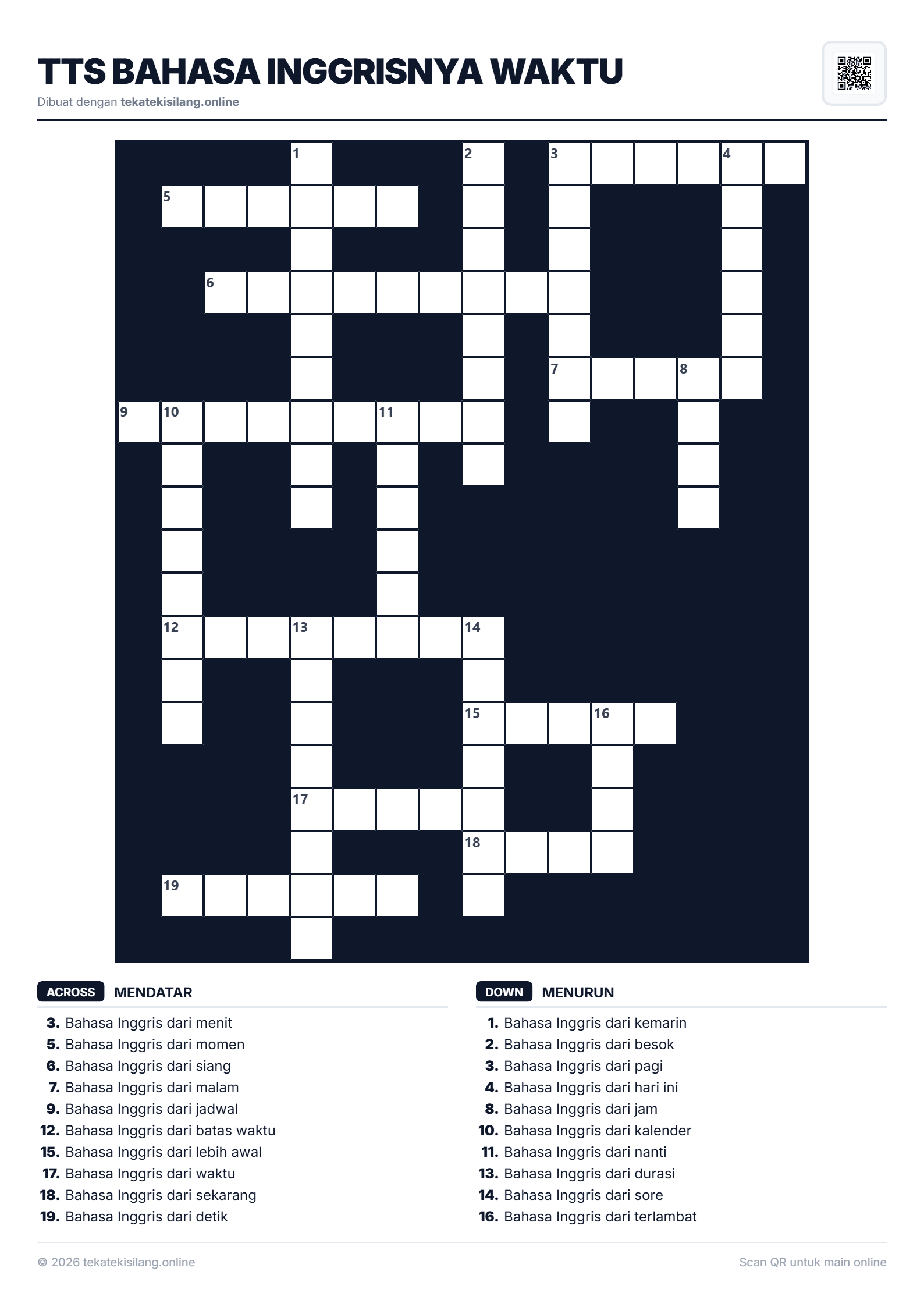 TTS BAHASA INGGRISNYA WAKTU

Dibuat dengan tekatekisilang.online

1 2 3 4 5 6 7 8 9 10 11 12 13 14 15 16 17 18 19

ACROSS MENDATAR

3. Bahasa Inggris dari menit
5. Bahasa Inggris dari momen
6. Bahasa Inggris dari siang
7. Bahasa Inggris dari malam
9. Bahasa Inggris dari jadwal
12. Bahasa Inggris dari batas waktu
15. Bahasa Inggris dari lebih awal
17. Bahasa Inggris dari waktu
18. Bahasa Inggris dari sekarang
19. Bahasa Inggris dari detik

DOWN MENURUN

1. Bahasa Inggris dari kemarin
2. Bahasa Inggris dari besok
3. Bahasa Inggris dari pagi
4. Bahasa Inggris dari hari ini
8. Bahasa Inggris dari jam
10. Bahasa Inggris dari kalender
11. Bahasa Inggris dari nanti
13. Bahasa Inggris dari durasi
14. Bahasa Inggris dari sore
16. Bahasa Inggris dari terlambat

© 2026 tekatekisilang.online

Scan QR untuk main online